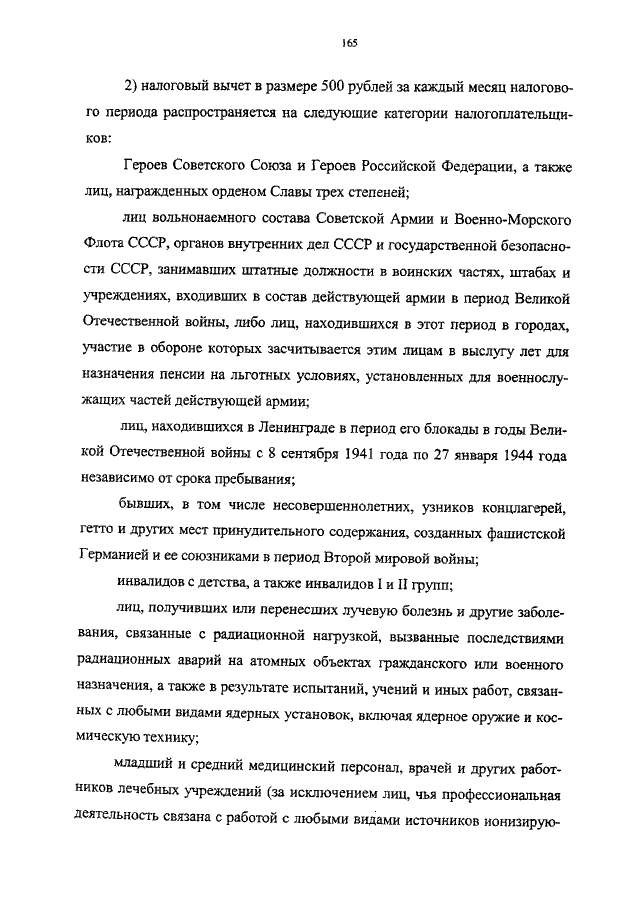 165

2) налоговый вычет в размере 500 рублей за каждый месяц налогового периода распространяется на следующие категории налогоплательщиков:

Героев Советского Союза и Героев Российской Федерации, а также лиц, награжденных орденом Славы трех степеней;

лиц вольнонаемного состава Советской Армии и Военно-Морского Флота СССР, органов внутренних дел СССР и государственной безопасности СССР, занимавших штатные должности в воинских частях, штабах и учреждениях, входивших в состав действующей армии в период Великой Отечественной войны, либо лиц, находившихся в этот период в городах, участие в обороне которых засчитывается этим лицам в выслугу лет для назначения пенсии на льготных условиях, установленных для военнослужащих частей действующей армии;

лиц, находившихся в Ленинграде в период его блокады в годы Великой Отечественной войны с 8 сентября 1941 года по 27 января 1944 года независимо от срока пребывания;

бывших, в том числе несовершеннолетних, узников концлагерей, гетто и других мест принудительного содержания, созданных фашистской Германией и ее союзниками в период Второй мировой войны;

инвалидов с детства, а также инвалидов I и II групп;

лиц, получивших или перенесших лучевую болезнь и другие заболевания, связанные с радиационной нагрузкой, вызванные последствиями радиационных аварий на атомных объектах гражданского или военного назначения, а также в результате испытаний, учений и иных работ, связанных с любыми видами ядерных установок, включая ядерное оружие и космическую технику;

младший и средний медицинский персонал, врачей и других работников лечебных учреждений (за исключением лиц, чья профессиональная деятельность связана с работой с любыми видами источников ионизирую-